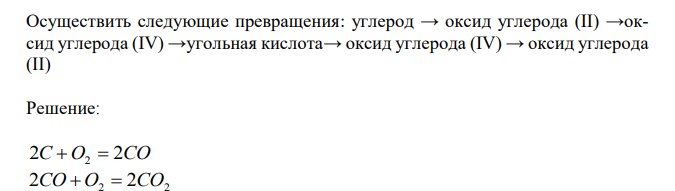 Осуществить следующие превращения: углерод → оксид углерода (II) →оксид углерода (IV) →угольная кислота→ оксид углерода (IV) → оксид углерода (II)

Решение:

$2C + O_2 = 2CO$
$2CO + O_2 = 2CO_2$